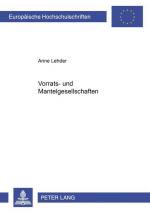 Europäische Hochschulschriften

Anne Lehder

Vorrats- und Mantelgesellschaften

PETER LANG